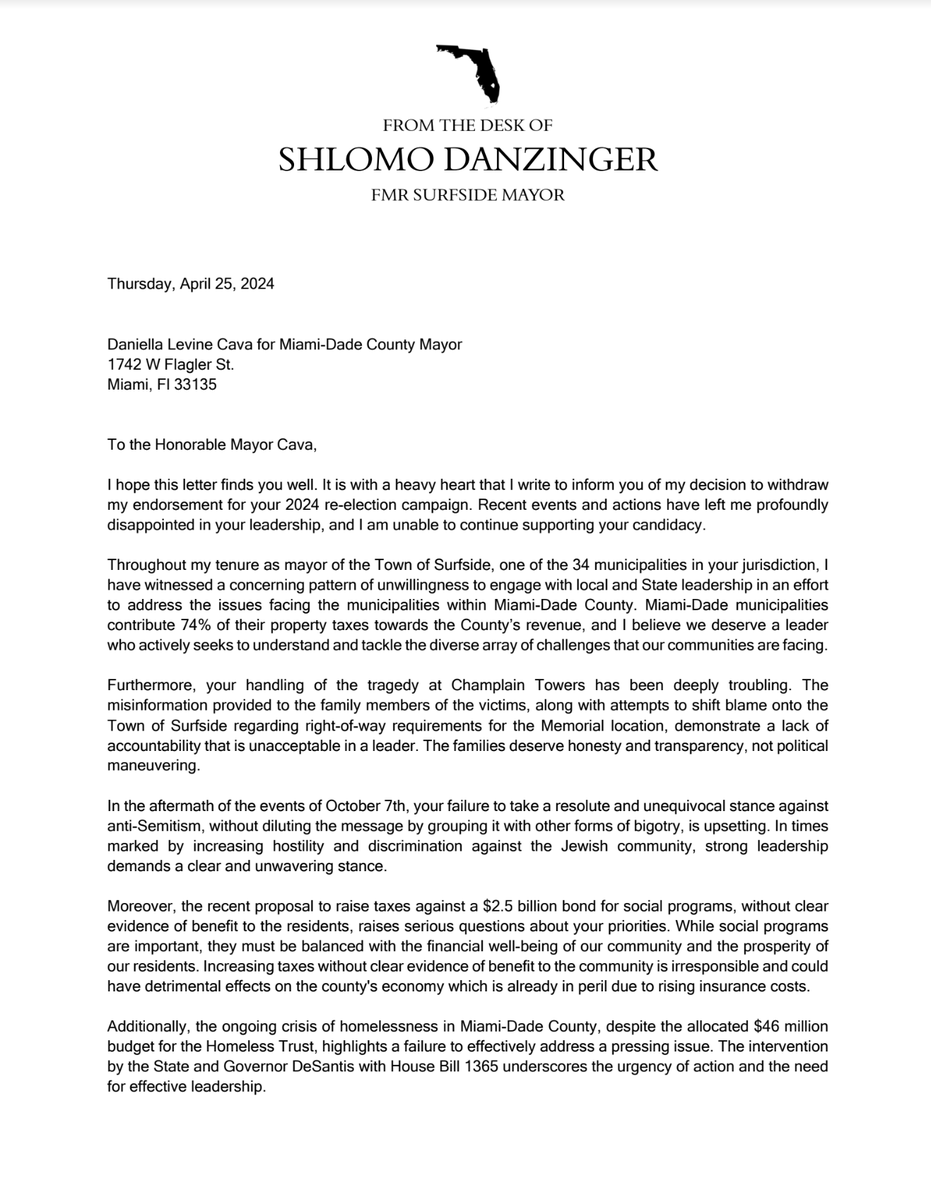 FROM THE DESK OF
SHLOMO DANZINGER
FMR SURFSIDE MAYOR

Thursday, April 25, 2024

Daniella Levine Cava for Miami-Dade County Mayor
1742 W Flagler St.
Miami, Fl 33135

To the Honorable Mayor Cava,

I hope this letter finds you well. It is with a heavy heart that I write to inform you of my decision to withdraw my endorsement for your 2024 re-election campaign. Recent events and actions have left me profoundly disappointed in your leadership, and I am unable to continue supporting your candidacy.

Throughout my tenure as mayor of the Town of Surfside, one of the 34 municipalities in your jurisdiction, I have witnessed a concerning pattern of unwillingness to engage with local and State leadership in an effort to address the issues facing the municipalities within Miami-Dade County. Miami-Dade municipalities contribute 74% of their property taxes towards the County's revenue, and I believe we deserve a leader who actively seeks to understand and tackle the diverse array of challenges that our communities are facing.

Furthermore, your handling of the tragedy at Champlain Towers has been deeply troubling. The misinformation provided to the family members of the victims, along with attempts to shift blame onto the Town of Surfside regarding right-of-way requirements for the Memorial location, demonstrate a lack of accountability that is unacceptable in a leader. The families deserve honesty and transparency, not political maneuvering.

In the aftermath of the events of October 7th, your failure to take a resolute and unequivocal stance against anti-Semitism, without diluting the message by grouping it with other forms of bigotry, is upsetting. In times marked by increasing hostility and discrimination against the Jewish community, strong leadership demands a clear and unwavering stance.

Moreover, the recent proposal to raise taxes against a $2.5 billion bond for social programs, without clear evidence of benefit to the residents, raises serious questions about your priorities. While social programs are important, they must be balanced with the financial well-being of our community and the prosperity of our residents. Increasing taxes without clear evidence of benefit to the community is irresponsible and could have detrimental effects on the county's economy which is already in peril due to rising insurance costs.

Additionally, the ongoing crisis of homelessness in Miami-Dade County, despite the allocated $46 million budget for the Homeless Trust, highlights a failure to effectively address a pressing issue. The intervention by the State and Governor DeSantis with House Bill 1365 underscores the urgency of action and the need for effective leadership.